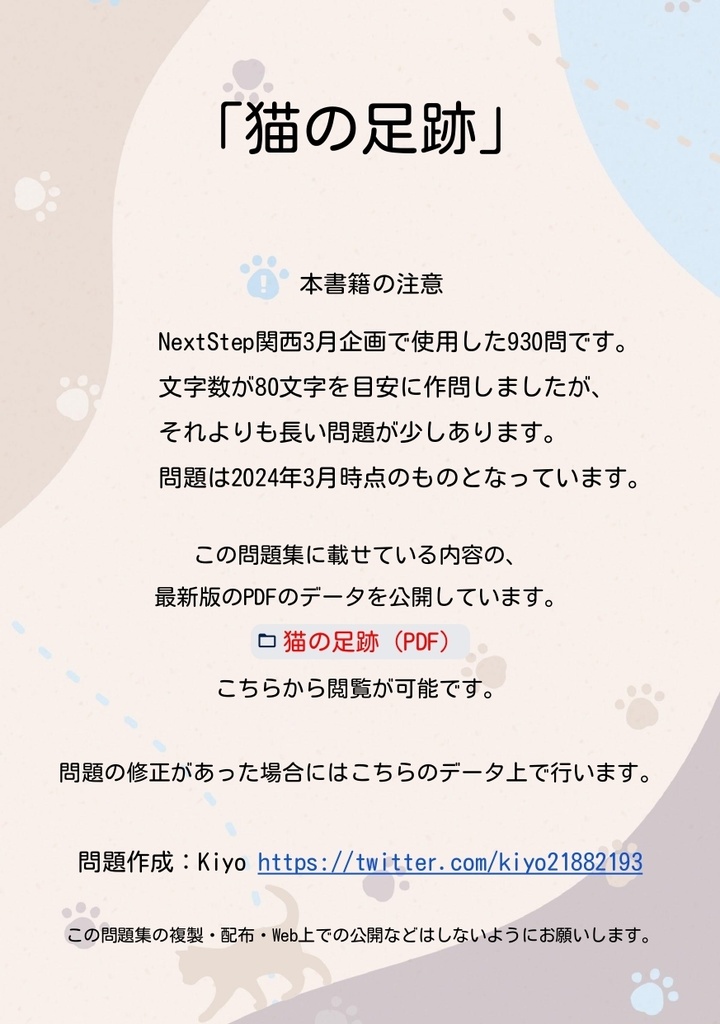 「猫の足跡」

本書籍の注意

NextStep関西3月企画で使用した930問です。
文字数が80文字を目安に作問しましたが、
それよりも長い問題が少しあります。
問題は2024年3月時点のものとなっています。

この問題集に載せている内容の、
最新版のPDFのデータを公開しています。
猫の足跡（PDF）
こちらから閲覧が可能です。

問題の修正があった場合にはこちらのデータ上で行います。

問題作成：Kiyo https://twitter.com/kiyo21882193

この問題集の複製・配布・Web上での公開などはしないようにお願いします。